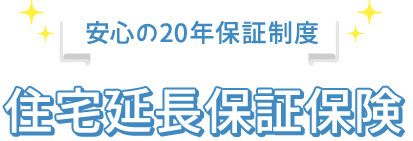 安心の20年保証制度

住宅延長保証保険